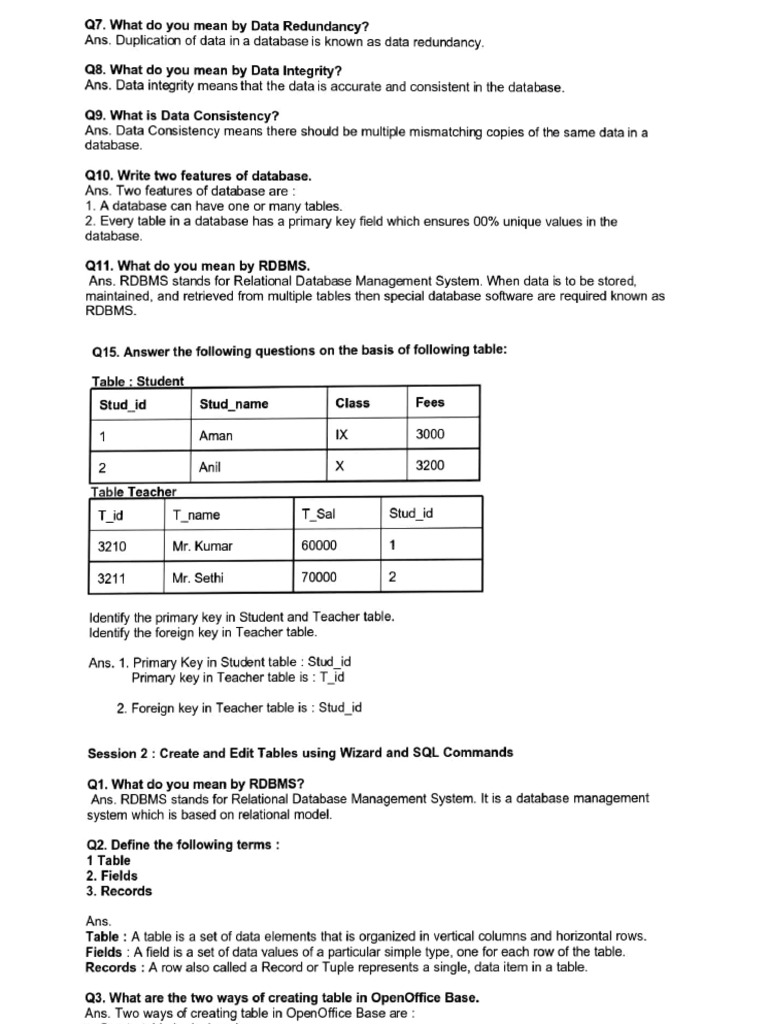 Q7. What do you mean by Data Redundancy?
Ans. Duplication of data in a database is known as data redundancy.

Q8. What do you mean by Data Integrity?
Ans. Data integrity means that the data is accurate and consistent in the database.

Q9. What is Data Consistency?
Ans. Data Consistency means there should be multiple mismatching copies of the same data in a database.

Q10. Write two features of database.
Ans. Two features of database are :
1. A database can have one or many tables.
2. Every table in a database has a primary key field which ensures 00% unique values in the database.

Q11. What do you mean by RDBMS.
Ans. RDBMS stands for Relational Database Management System. When data is to be stored, maintained, and retrieved from multiple tables then special database software are required known as RDBMS.

Q15. Answer the following questions on the basis of following table:

Table : Student

| Stud_id | Stud_name | Class | Fees |
|---|---|---|---|
| 1 | Aman | IX | 3000 |
| 2 | Anil | X | 3200 |

Table Teacher

| T_id | T_name | T_Sal | Stud_id |
|---|---|---|---|
| 3210 | Mr. Kumar | 60000 | 1 |
| 3211 | Mr. Sethi | 70000 | 2 |

Identify the primary key in Student and Teacher table.
Identify the foreign key in Teacher table.

Ans. 1. Primary Key in Student table : Stud_id
Primary key in Teacher table is : T_id

2. Foreign key in Teacher table is : Stud_id

Session 2 : Create and Edit Tables using Wizard and SQL Commands

Q1. What do you mean by RDBMS?
Ans. RDBMS stands for Relational Database Management System. It is a database management system which is based on relational model.

Q2. Define the following terms :
1 Table
2. Fields
3. Records

Ans.
Table : A table is a set of data elements that is organized in vertical columns and horizontal rows.
Fields : A field is a set of data values of a particular simple type, one for each row of the table.
Records : A row also called a Record or Tuple represents a single, data item in a table.

Q3. What are the two ways of creating table in OpenOffice Base.
Ans. Two ways of creating table in OpenOffice Base are :